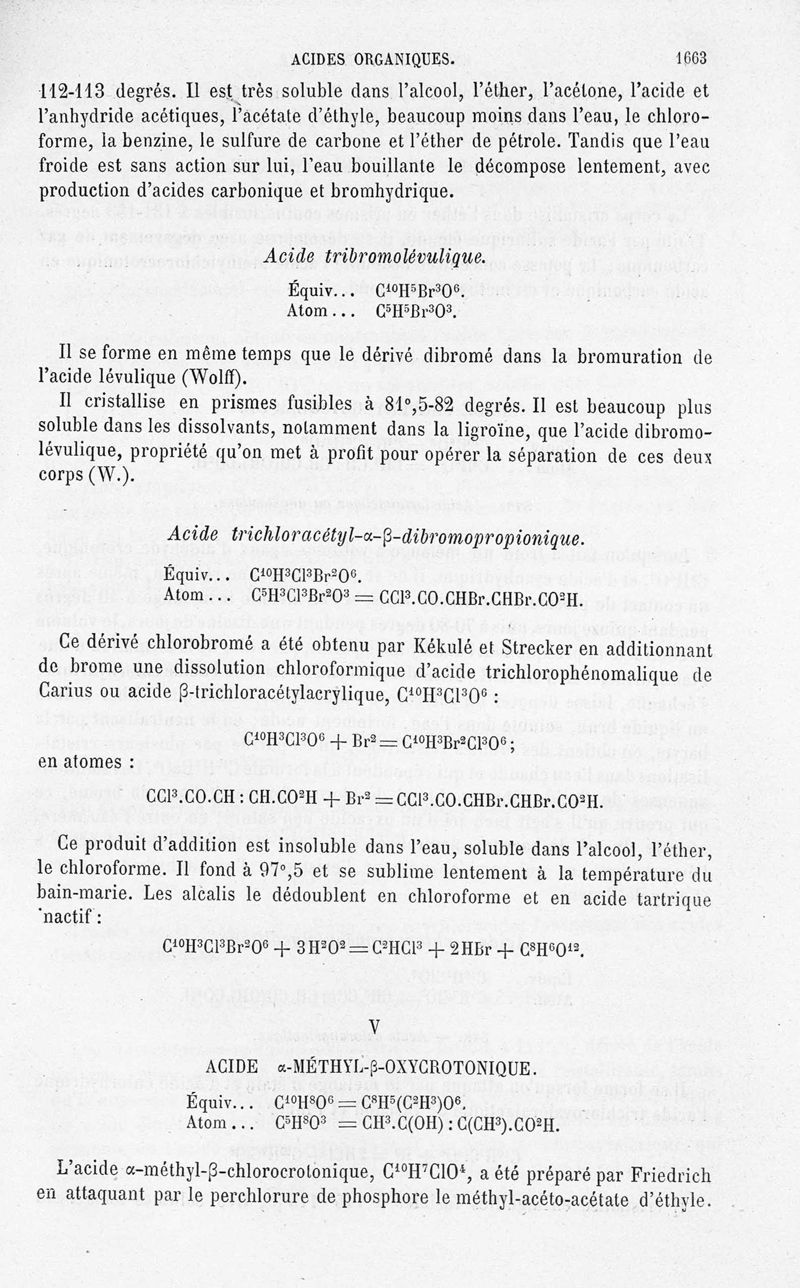 ACIDES ORGANIQUES. 1663

112-113 degrés. Il est très soluble dans l'alcool, l'éther, l'acétone, l'acide et l'anhydride acétiques, l'acétate d'éthyle, beaucoup moins dans l'eau, le chloroforme, la benzine, le sulfure de carbone et l'éther de pétrole. Tandis que l'eau froide est sans action sur lui, l'eau bouillante le décompose lentement, avec production d'acides carbonique et bromhydrique.

Acide tribromolévulique.

Équiv... $C^{10}H^5Br^3O^6$.
Atom... $C^5H^5Br^3O^3$.

Il se forme en même temps que le dérivé dibromé dans la bromuration de l'acide lévulique (Wolff).

Il cristallise en prismes fusibles à 81°,5-82 degrés. Il est beaucoup plus soluble dans les dissolvants, notamment dans la ligroïne, que l'acide dibromolévulique, propriété qu'on met à profit pour opérer la séparation de ces deux corps (W.).

Acide trichloracétyl-α-β-dibromopropionique.

Équiv... $C^{10}H^3Cl^3Br^2O^6$.
Atom... $C^5H^3Cl^3Br^2O^3 = CCl^3.CO.CHBr.CHBr.CO^2H$.

Ce dérivé chlorobromé a été obtenu par Kékulé et Strecker en additionnant de brome une dissolution chloroformique d'acide trichlorophénomalique de Carius ou acide β-trichloracétylacrylique, $C^{10}H^3Cl^3O^6$ :

$C^{10}H^3Cl^3O^6 + Br^2 = C^{10}H^3Br^2Cl^3O^6$;

en atomes :

$CCl^3.CO.CH : CH.CO^2H + Br^2 = CCl^3.CO.CHBr.CHBr.CO^2H$.

Ce produit d'addition est insoluble dans l'eau, soluble dans l'alcool, l'éther, le chloroforme. Il fond à 97°,5 et se sublime lentement à la température du bain-marie. Les alcalis le dédoublent en chloroforme et en acide tartrique inactif :

$C^{10}H^3Cl^3Br^2O^6 + 3H^2O^2 = C^2HCl^3 + 2HBr + C^8H^6O^{12}$.

V

ACIDE α-MÉTHYL-β-OXYCROTONIQUE.

Équiv... $C^{10}H^8O^6 = C^8H^5(C^2H^3)O^6$.
Atom... $C^5H^8O^3 = CH^3.C(OH) : C(CH^3).CO^2H$.

L'acide α-méthyl-β-chlorocrotonique, $C^{10}H^7ClO^4$, a été préparé par Friedrich en attaquant par le perchlorure de phosphore le méthyl-acéto-acétate d'éthyle.